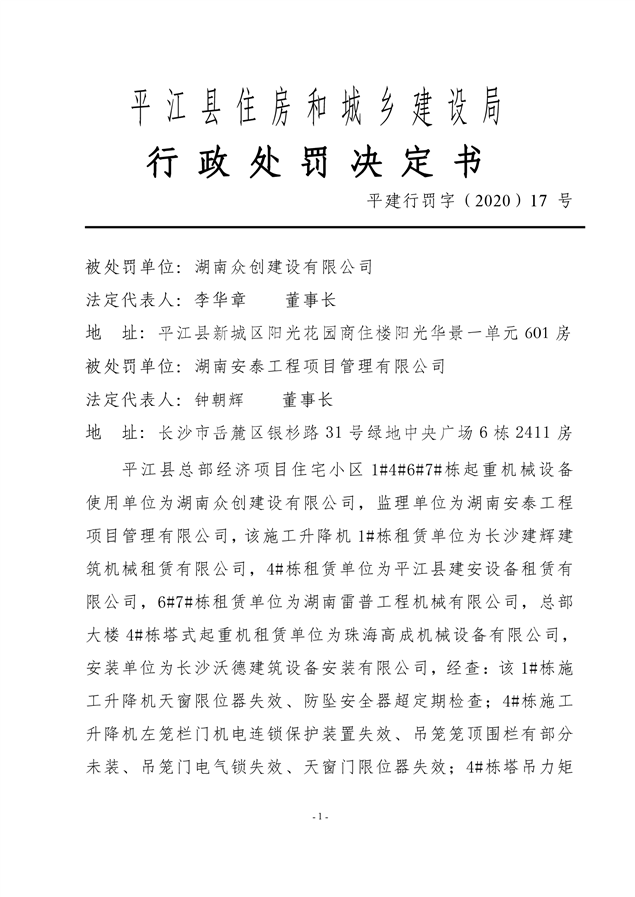 平江县住房和城乡建设局
行政处罚决定书
平建行罚字（2020）17 号

被处罚单位：湖南众创建设有限公司
法定代表人：李华章　　董事长
地　址：平江县新城区阳光花园商住楼阳光华景一单元 601 房
被处罚单位：湖南安泰工程项目管理有限公司
法定代表人：钟朝辉　　董事长
地　址：长沙市岳麓区银杉路 31 号绿地中央广场 6 栋 2411 房

平江县总部经济项目住宅小区 1#4#6#7#栋起重机械设备使用单位为湖南众创建设有限公司，监理单位为湖南安泰工程项目管理有限公司，该施工升降机 1#栋租赁单位为长沙建辉建筑机械租赁有限公司，4#栋租赁单位为平江县建安设备租赁有限公司，6#7#栋租赁单位为湖南雷普工程机械有限公司，总部大楼 4#栋塔式起重机租赁单位为珠海高成机械设备有限公司，安装单位为长沙沃德建筑设备安装有限公司，经查：该 1#栋施工升降机天窗限位器失效、防坠安全器超定期检查；4#栋施工升降机左笼栏门机电连锁保护装置失效、吊笼笼顶围栏有部分未装、吊笼门电气锁失效、天窗门限位器失效；4#栋塔吊力矩

- 1 -